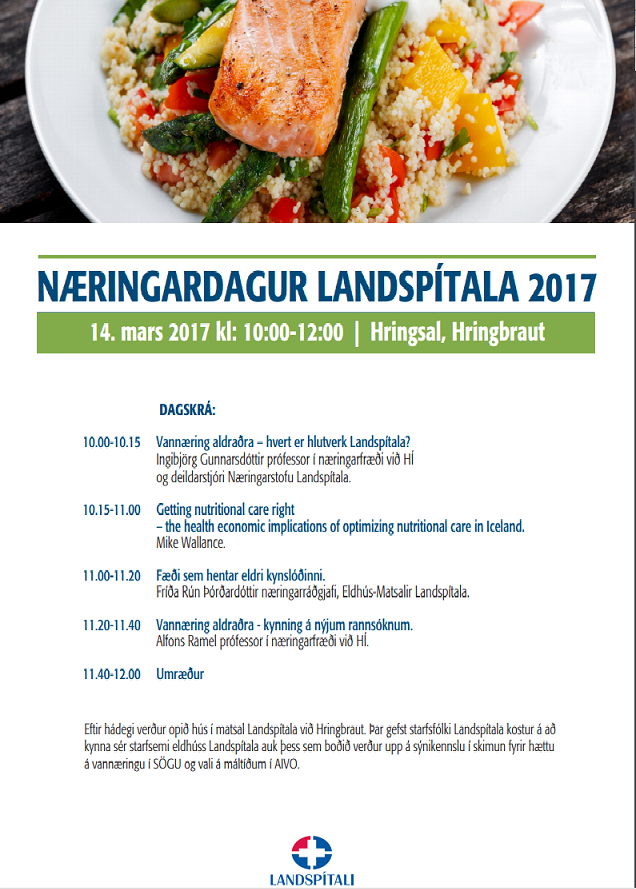 NÆRINGARDAGUR LANDSPÍTALA 2017

14. mars 2017 kl: 10:00-12:00 | Hringsal, Hringbraut

DAGSKRÁ:

10.00-10.15 Vannæring aldraðra – hvert er hlutverk Landspítala?
Ingibjörg Gunnarsdóttir prófessor í næringarfræði við HÍ og deildarstjóri Næringarstofu Landspítala.

10.15-11.00 Getting nutritional care right – the health economic implications of optimizing nutritional care in Iceland.
Mike Wallance.

11.00-11.20 Fæði sem hentar eldri kynslóðinni.
Fríða Rún Þórðardóttir næringarráðgjafi, Eldhús-Matsalir Landspítala.

11.20-11.40 Vannæring aldraðra - kynning á nýjum rannsóknum.
Alfons Ramel prófessor í næringarfræði við HÍ.

11.40-12.00 Umræður

Eftir hádegi verður opið hús í matsal Landspítala við Hringbraut. Þar gefst starfsfólki Landspítala kostur á að kynna sér starfsemi eldhúss Landspítala auk þess sem boðið verður upp á sýnikennslu í skimun fyrir hættu á vannæringu í SÖGU og vali á máltíðum í AIVO.

LANDSPÍTALI